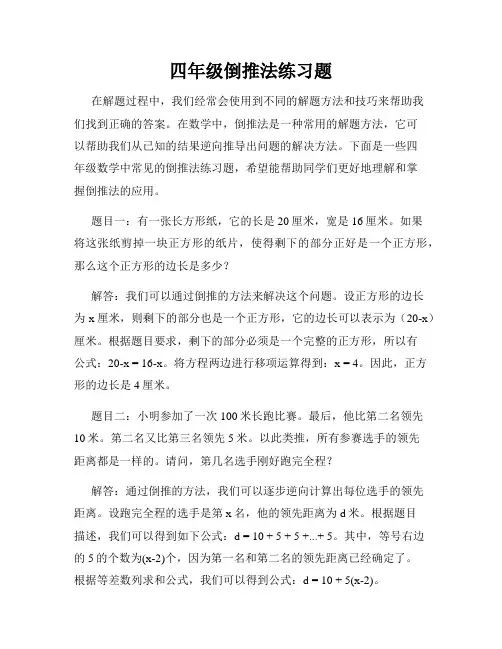 四年级倒推法练习题

在解题过程中，我们经常会使用到不同的解题方法和技巧来帮助我们找到正确的答案。在数学中，倒推法是一种常用的解题方法，它可以帮助我们从已知的结果逆向推导出问题的解决方法。下面是一些四年级数学中常见的倒推法练习题，希望能帮助同学们更好地理解和掌握倒推法的应用。

题目一：有一张长方形纸，它的长是 20 厘米，宽是 16 厘米。如果将这张纸剪掉一块正方形的纸片，使得剩下的部分正好是一个正方形，那么这个正方形的边长是多少？

解答：我们可以通过倒推的方法来解决这个问题。设正方形的边长为 x 厘米，则剩下的部分也是一个正方形，它的边长可以表示为（20-x）厘米。根据题目要求，剩下的部分必须是一个完整的正方形，所以有公式：20-x = 16-x。将方程两边进行移项运算得到：x = 4。因此，正方形的边长是 4 厘米。

题目二：小明参加了一次 100 米长跑比赛。最后，他比第二名领先 10 米。第二名又比第三名领先 5 米。以此类推，所有参赛选手的领先距离都是一样的。请问，第几名选手刚好跑完全程？

解答：通过倒推的方法，我们可以逐步逆向计算出每位选手的领先距离。设跑完全程的选手是第 x 名，他的领先距离为 d 米。根据题目描述，我们可以得到如下公式：d = 10 + 5 + 5 +...+ 5。其中，等号右边的 5 的个数为(x-2)个，因为第一名和第二名的领先距离已经确定了。根据等差数列求和公式，我们可以得到公式：d = 10 + 5(x-2)。